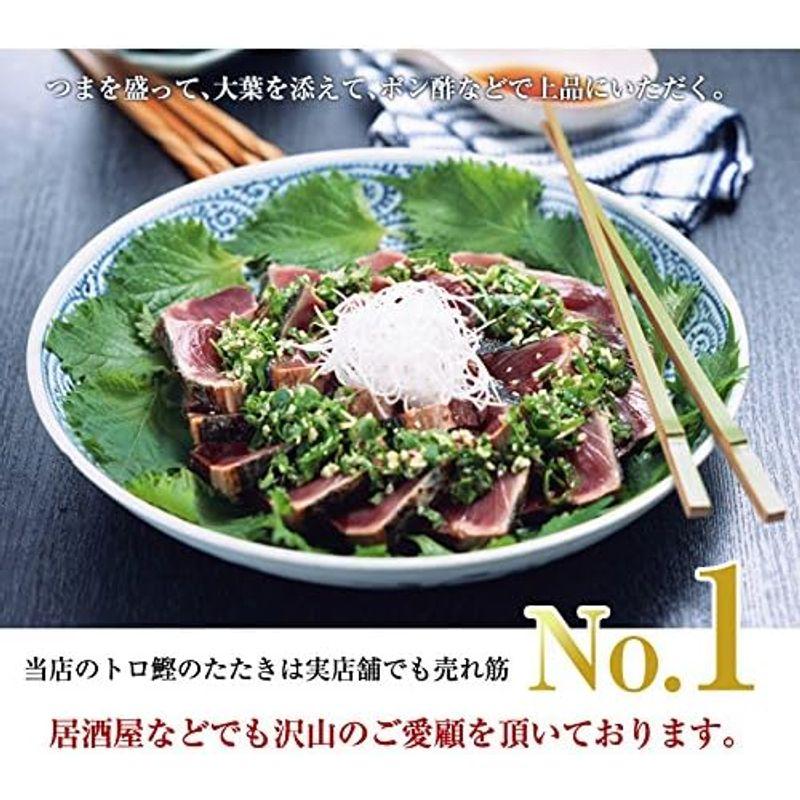 つまを盛って、大葉を添えて、ポン酢などで上品にいただく。

当店のトロ鰹のたたきは実店舗でも売れ筋 No.1

居酒屋などでも沢山のご愛顧を頂いております。